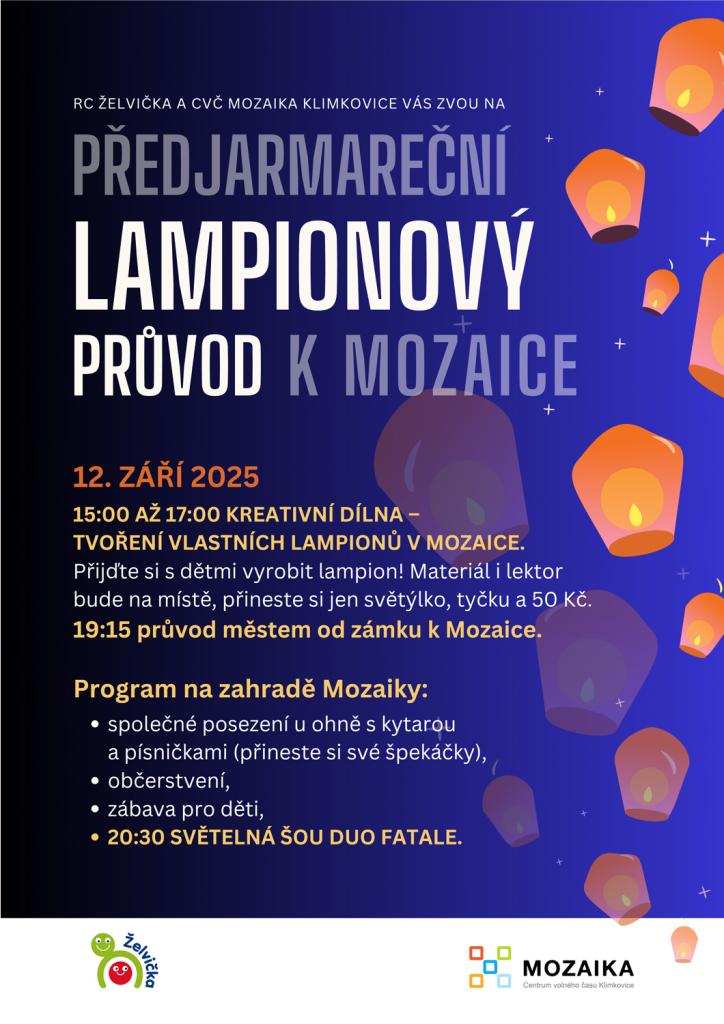 RC ŽELVIČKA A CVČ MOZAIKA KLIMKOVICE VÁS ZVOU NA

PŘEDJARMAREČNÍ

LAMPIONOVÝ PRŮVOD K MOZAICE

12. ZÁŘÍ 2025

15:00 AŽ 17:00 KREATIVNÍ DÍLNA – TVOŘENÍ VLASTNÍCH LAMPIONŮ V MOZAICE.

Přijďte si s dětmi vyrobit lampion! Materiál i lektor bude na místě, přineste si jen světýlko, tyčku a 50 Kč.

19:15 průvod městem od zámku k Mozaice.

Program na zahradě Mozaiky:

• společné posezení u ohně s kytarou a písničkami (přineste si své špekáčky),
• občerstvení,
• zábava pro děti,
• 20:30 SVĚTELNÁ ŠOU DUO FATALE.

Želvička

MOZAIKA
Centrum volného času Klimkovice